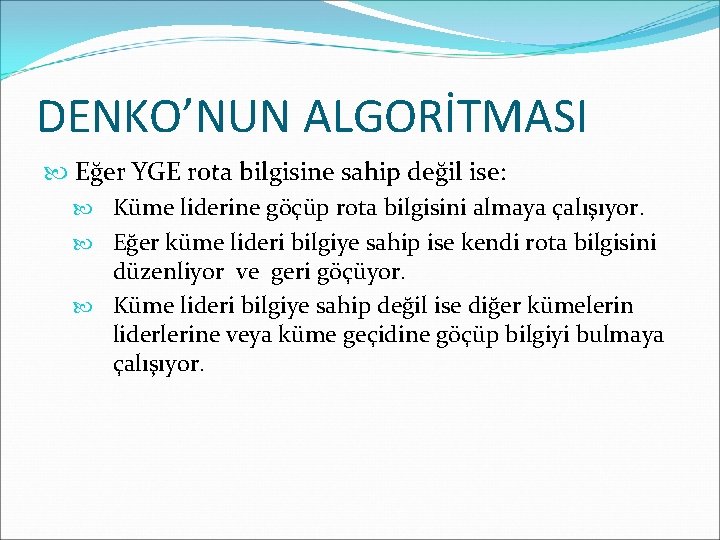 DENKO’NUN ALGORİTMASI

Eğer YGE rota bilgisine sahip değil ise:

Küme liderine göçüp rota bilgisini almaya çalışıyor.

Eğer küme lideri bilgiye sahip ise kendi rota bilgisini düzenliyor ve geri göçüyor.

Küme lideri bilgiye sahip değil ise diğer kümelerin liderlerine veya küme geçidine göçüp bilgiyi bulmaya çalışıyor.